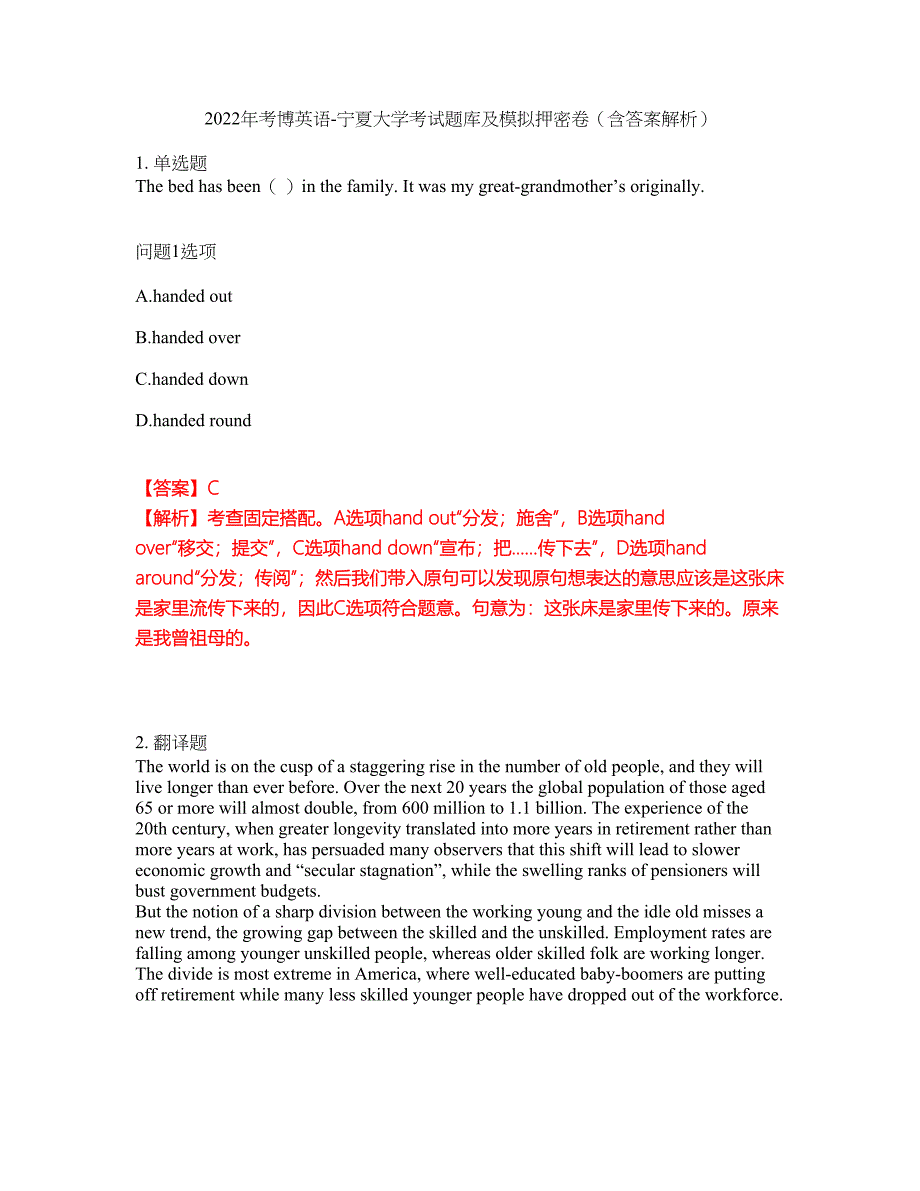 2022年考博英语-宁夏大学考试题库及模拟押密卷（含答案解析）

1. 单选题
The bed has been（ ）in the family. It was my great-grandmother’s originally.

问题1选项

A.handed out

B.handed over

C.handed down

D.handed round

【答案】C
【解析】考查固定搭配。A选项hand out“分发；施舍”，B选项hand over“移交；提交”，C选项hand down“宣布；把……传下去”，D选项hand around“分发；传阅”；然后我们带入原句可以发现原句想表达的意思应该是这张床是家里流传下来的，因此C选项符合题意。句意为：这张床是家里传下来的。原来是我曾祖母的。

2. 翻译题
The world is on the cusp of a staggering rise in the number of old people, and they will live longer than ever before. Over the next 20 years the global population of those aged 65 or more will almost double, from 600 million to 1.1 billion. The experience of the 20th century, when greater longevity translated into more years in retirement rather than more years at work, has persuaded many observers that this shift will lead to slower economic growth and “secular stagnation”, while the swelling ranks of pensioners will bust government budgets.
But the notion of a sharp division between the working young and the idle old misses a new trend, the growing gap between the skilled and the unskilled. Employment rates are falling among younger unskilled people, whereas older skilled folk are working longer. The divide is most extreme in America, where well-educated baby-boomers are putting off retirement while many less skilled younger people have dropped out of the workforce.